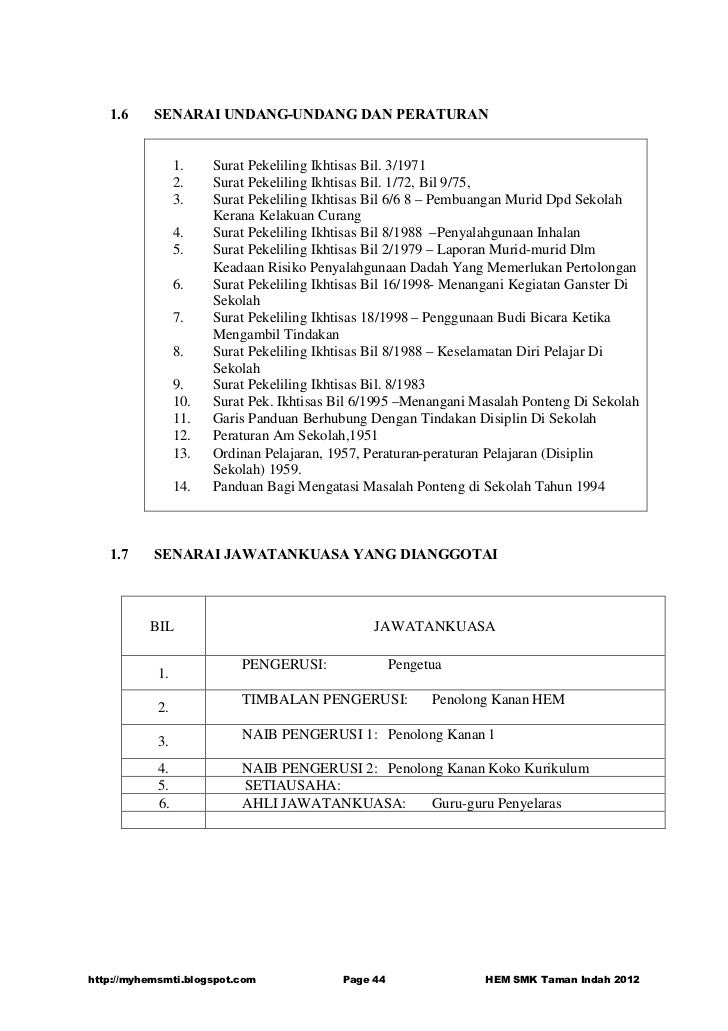 1.6 SENARAI UNDANG-UNDANG DAN PERATURAN

1. Surat Pekeliling Ikhtisas Bil. 3/1971
2. Surat Pekeliling Ikhtisas Bil. 1/72, Bil 9/75,
3. Surat Pekeliling Ikhtisas Bil 6/6 8 – Pembuangan Murid Dpd Sekolah Kerana Kelakuan Curang
4. Surat Pekeliling Ikhtisas Bil 8/1988 –Penyalahgunaan Inhalan
5. Surat Pekeliling Ikhtisas Bil 2/1979 – Laporan Murid-murid Dlm Keadaan Risiko Penyalahgunaan Dadah Yang Memerlukan Pertolongan
6. Surat Pekeliling Ikhtisas Bil 16/1998- Menangani Kegiatan Ganster Di Sekolah
7. Surat Pekeliling Ikhtisas 18/1998 – Penggunaan Budi Bicara Ketika Mengambil Tindakan
8. Surat Pekeliling Ikhtisas Bil 8/1988 – Keselamatan Diri Pelajar Di Sekolah
9. Surat Pekeliling Ikhtisas Bil. 8/1983
10. Surat Pek. Ikhtisas Bil 6/1995 –Menangani Masalah Ponteng Di Sekolah
11. Garis Panduan Berhubung Dengan Tindakan Disiplin Di Sekolah
12. Peraturan Am Sekolah,1951
13. Ordinan Pelajaran, 1957, Peraturan-peraturan Pelajaran (Disiplin Sekolah) 1959.
14. Panduan Bagi Mengatasi Masalah Ponteng di Sekolah Tahun 1994

1.7 SENARAI JAWATANKUASA YANG DIANGGOTAI

| BIL | JAWATANKUASA |
|---|---|
| 1. | PENGERUSI: Pengetua |
| 2. | TIMBALAN PENGERUSI: Penolong Kanan HEM |
| 3. | NAIB PENGERUSI 1: Penolong Kanan 1 |
| 4. | NAIB PENGERUSI 2: Penolong Kanan Koko Kurikulum |
| 5. | SETIAUSAHA: |
| 6. | AHLI JAWATANKUASA: Guru-guru Penyelaras |
| | |

http://myhemsmti.blogspot.com Page 44 HEM SMK Taman Indah 2012